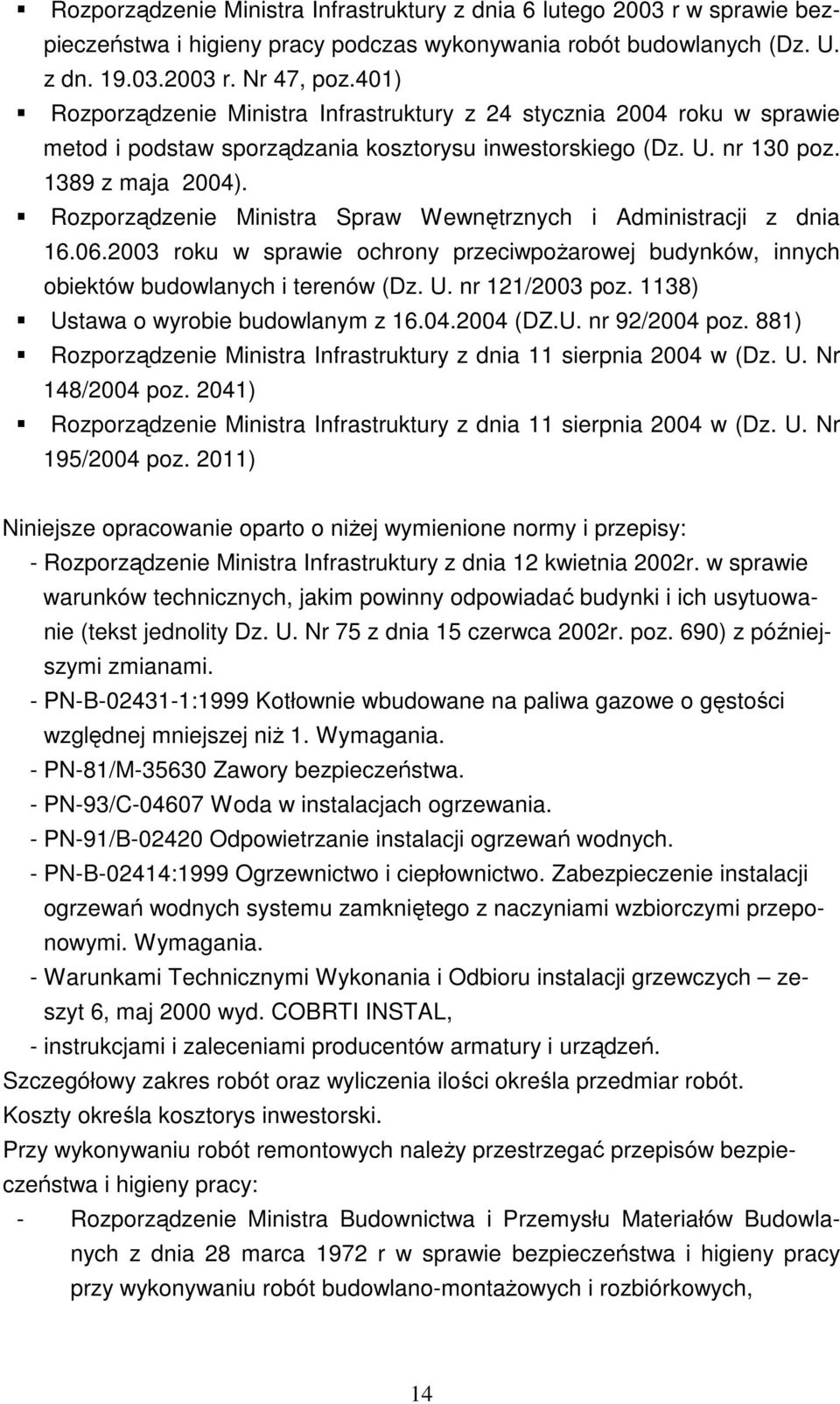 ▪ Rozporządzenie Ministra Infrastruktury z dnia 6 lutego 2003 r w sprawie bezpieczeństwa i higieny pracy podczas wykonywania robót budowlanych (Dz. U. z dn. 19.03.2003 r. Nr 47, poz.401)
▪ Rozporządzenie Ministra Infrastruktury z 24 stycznia 2004 roku w sprawie metod i podstaw sporządzania kosztorysu inwestorskiego (Dz. U. nr 130 poz. 1389 z maja 2004).
▪ Rozporządzenie Ministra Spraw Wewnętrznych i Administracji z dnia 16.06.2003 roku w sprawie ochrony przeciwpożarowej budynków, innych obiektów budowlanych i terenów (Dz. U. nr 121/2003 poz. 1138)
▪ Ustawa o wyrobie budowlanym z 16.04.2004 (DZ.U. nr 92/2004 poz. 881)
▪ Rozporządzenie Ministra Infrastruktury z dnia 11 sierpnia 2004 w (Dz. U. Nr 148/2004 poz. 2041)
▪ Rozporządzenie Ministra Infrastruktury z dnia 11 sierpnia 2004 w (Dz. U. Nr 195/2004 poz. 2011)

Niniejsze opracowanie oparto o niżej wymienione normy i przepisy:
- Rozporządzenie Ministra Infrastruktury z dnia 12 kwietnia 2002r. w sprawie warunków technicznych, jakim powinny odpowiadać budynki i ich usytuowanie (tekst jednolity Dz. U. Nr 75 z dnia 15 czerwca 2002r. poz. 690) z późniejszymi zmianami.
- PN-B-02431-1:1999 Kotłownie wbudowane na paliwa gazowe o gęstości względnej mniejszej niż 1. Wymagania.
- PN-81/M-35630 Zawory bezpieczeństwa.
- PN-93/C-04607 Woda w instalacjach ogrzewania.
- PN-91/B-02420 Odpowietrzanie instalacji ogrzewań wodnych.
- PN-B-02414:1999 Ogrzewnictwo i ciepłownictwo. Zabezpieczenie instalacji ogrzewań wodnych systemu zamkniętego z naczyniami wzbiorczymi przeponowymi. Wymagania.
- Warunkami Technicznymi Wykonania i Odbioru instalacji grzewczych – zeszyt 6, maj 2000 wyd. COBRTI INSTAL,
- instrukcjami i zaleceniami producentów armatury i urządzeń.
Szczegółowy zakres robót oraz wyliczenia ilości określa przedmiar robót.
Koszty określa kosztorys inwestorski.
Przy wykonywaniu robót remontowych należy przestrzegać przepisów bezpieczeństwa i higieny pracy:
- Rozporządzenie Ministra Budownictwa i Przemysłu Materiałów Budowlanych z dnia 28 marca 1972 r w sprawie bezpieczeństwa i higieny pracy przy wykonywaniu robót budowlano-montażowych i rozbiórkowych,

14